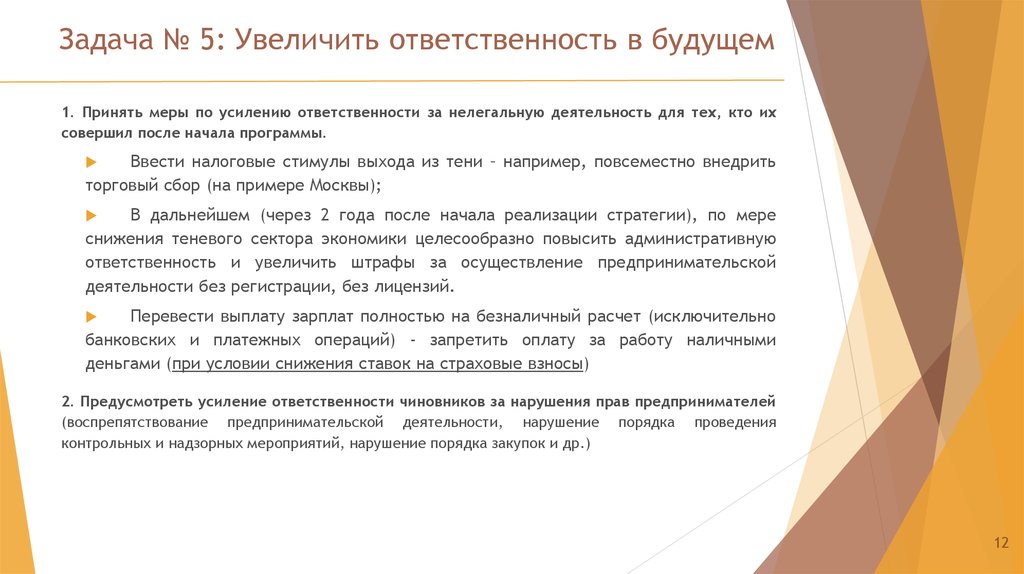 Задача № 5: Увеличить ответственность в будущем

1. Принять меры по усилению ответственности за нелегальную деятельность для тех, кто их совершил после начала программы.

Ввести налоговые стимулы выхода из тени – например, повсеместно внедрить торговый сбор (на примере Москвы);

В дальнейшем (через 2 года после начала реализации стратегии), по мере снижения теневого сектора экономики целесообразно повысить административную ответственность и увеличить штрафы за осуществление предпринимательской деятельности без регистрации, без лицензий.

Перевести выплату зарплат полностью на безналичный расчет (исключительно банковских и платежных операций) - запретить оплату за работу наличными деньгами (при условии снижения ставок на страховые взносы)

2. Предусмотреть усиление ответственности чиновников за нарушения прав предпринимателей (воспрепятствование предпринимательской деятельности, нарушение порядка проведения контрольных и надзорных мероприятий, нарушение порядка закупок и др.)

12